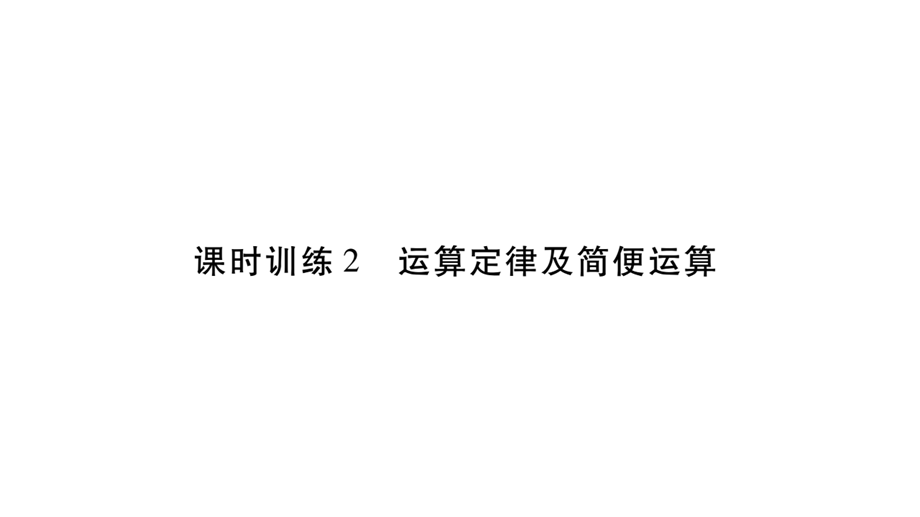 课时训练 2　运算定律及简便运算